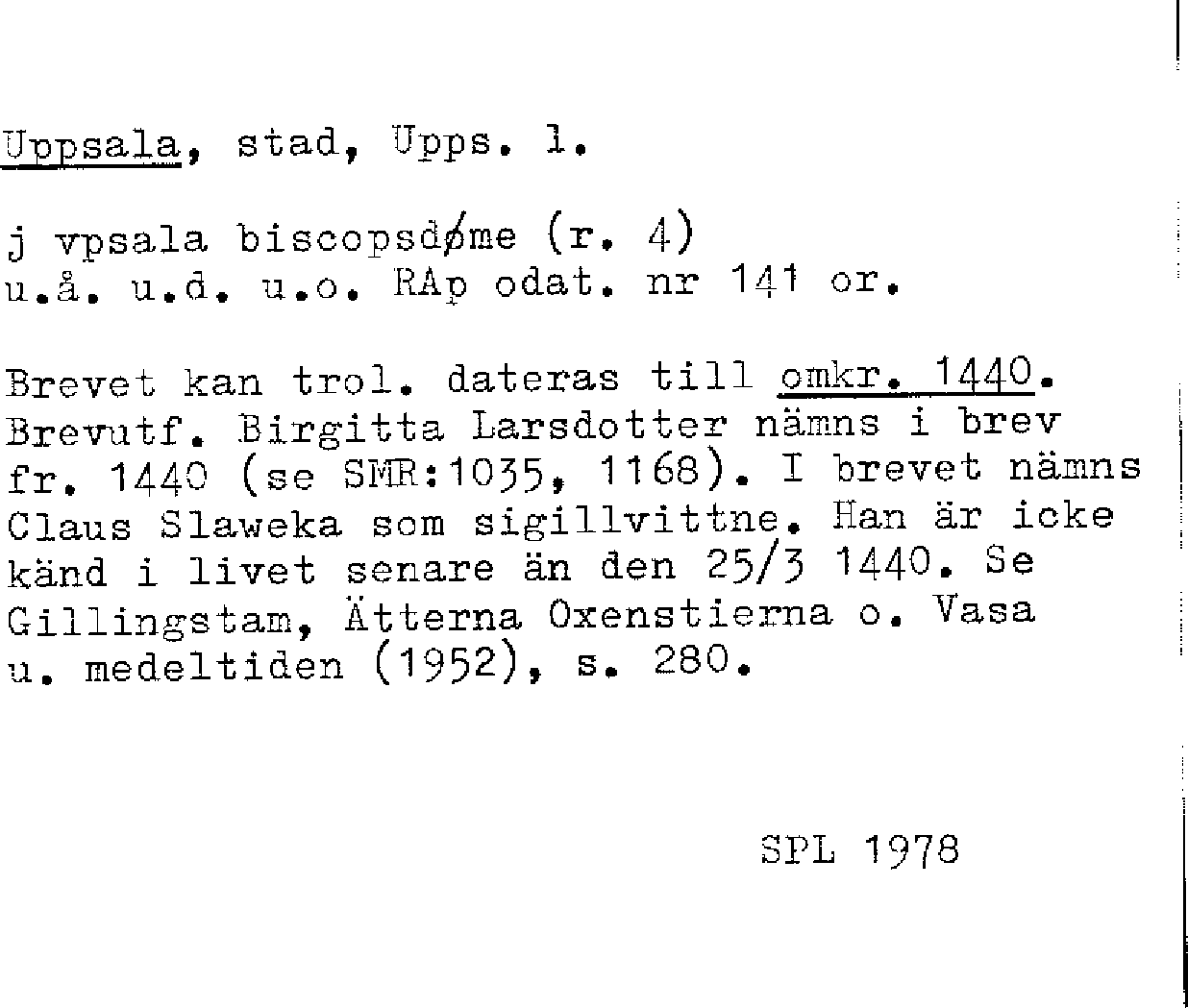 Uppsala, stad, Upps. l.

j vpsala biscopsdøme (r. 4)
u.å. u.d. u.o. RAp odat. nr 141 or.

Brevet kan trol. dateras till omkr. 1440. Brevutf. Birgitta Larsdotter nämns i brev fr. 1440 (se SMR:1035, 1168). I brevet nämns Claus Slaweka som sigillvittne. Han är icke känd i livet senare än den 25/3 1440. Se Gillingstam, Ätterna Oxenstierna o. Vasa u. medeltiden (1952), s. 280.

SPL 1978